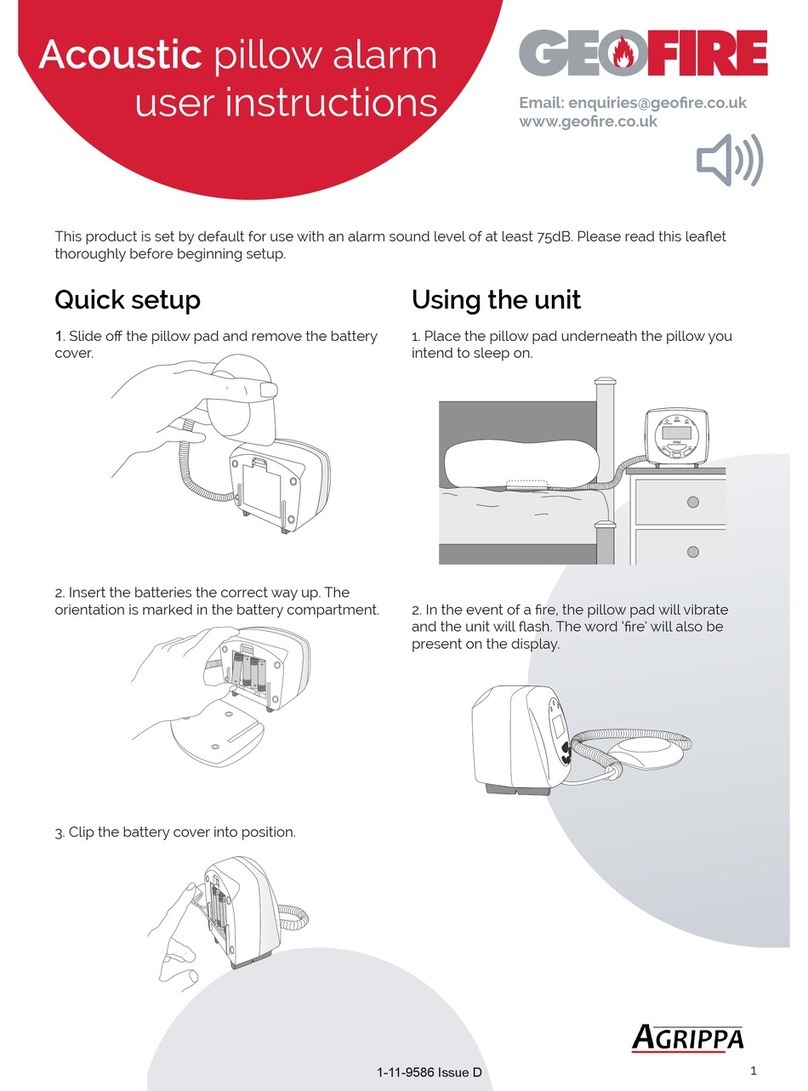 Acoustic pillow alarm user instructions

GEOFIRE

Email: enquiries@geofire.co.uk
www.geofire.co.uk

This product is set by default for use with an alarm sound level of at least 75dB. Please read this leaflet thoroughly before beginning setup.

Quick setup

1. Slide off the pillow pad and remove the battery cover.

2. Insert the batteries the correct way up. The orientation is marked in the battery compartment.

3. Clip the battery cover into position.

Using the unit

1. Place the pillow pad underneath the pillow you intend to sleep on.

2. In the event of a fire, the pillow pad will vibrate and the unit will flash. The word 'fire' will also be present on the display.

AGRIPPA

1-11-9586 Issue D

1